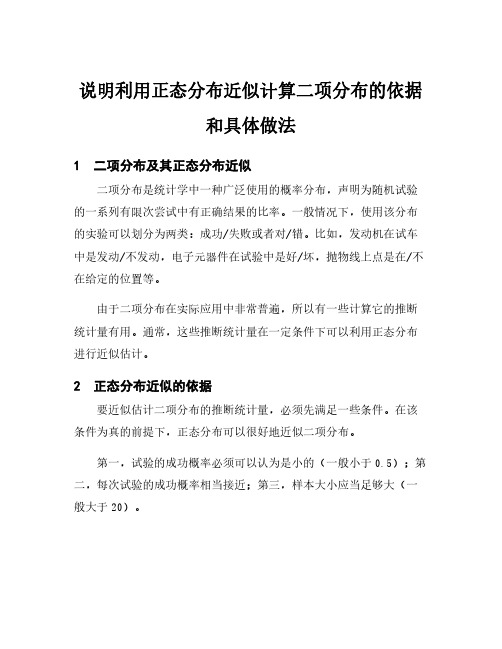 说明利用正态分布近似计算二项分布的依据和具体做法

1　二项分布及其正态分布近似

二项分布是统计学中一种广泛使用的概率分布，声明为随机试验的一系列有限次尝试中有正确结果的比率。一般情况下，使用该分布的实验可以划分为两类：成功/失败或者对/错。比如，发动机在试车中是发动/不发动，电子元器件在试验中是好/坏，抛物线上点是在/不在给定的位置等。

由于二项分布在实际应用中非常普遍，所以有一些计算它的推断统计量有用。通常，这些推断统计量在一定条件下可以利用正态分布进行近似估计。

2　正态分布近似的依据

要近似估计二项分布的推断统计量，必须先满足一些条件。在该条件为真的前提下，正态分布可以很好地近似二项分布。

第一，试验的成功概率必须可以认为是小的（一般小于 0.5）；第二，每次试验的成功概率相当接近；第三，样本大小应当足够大（一般大于 20）。